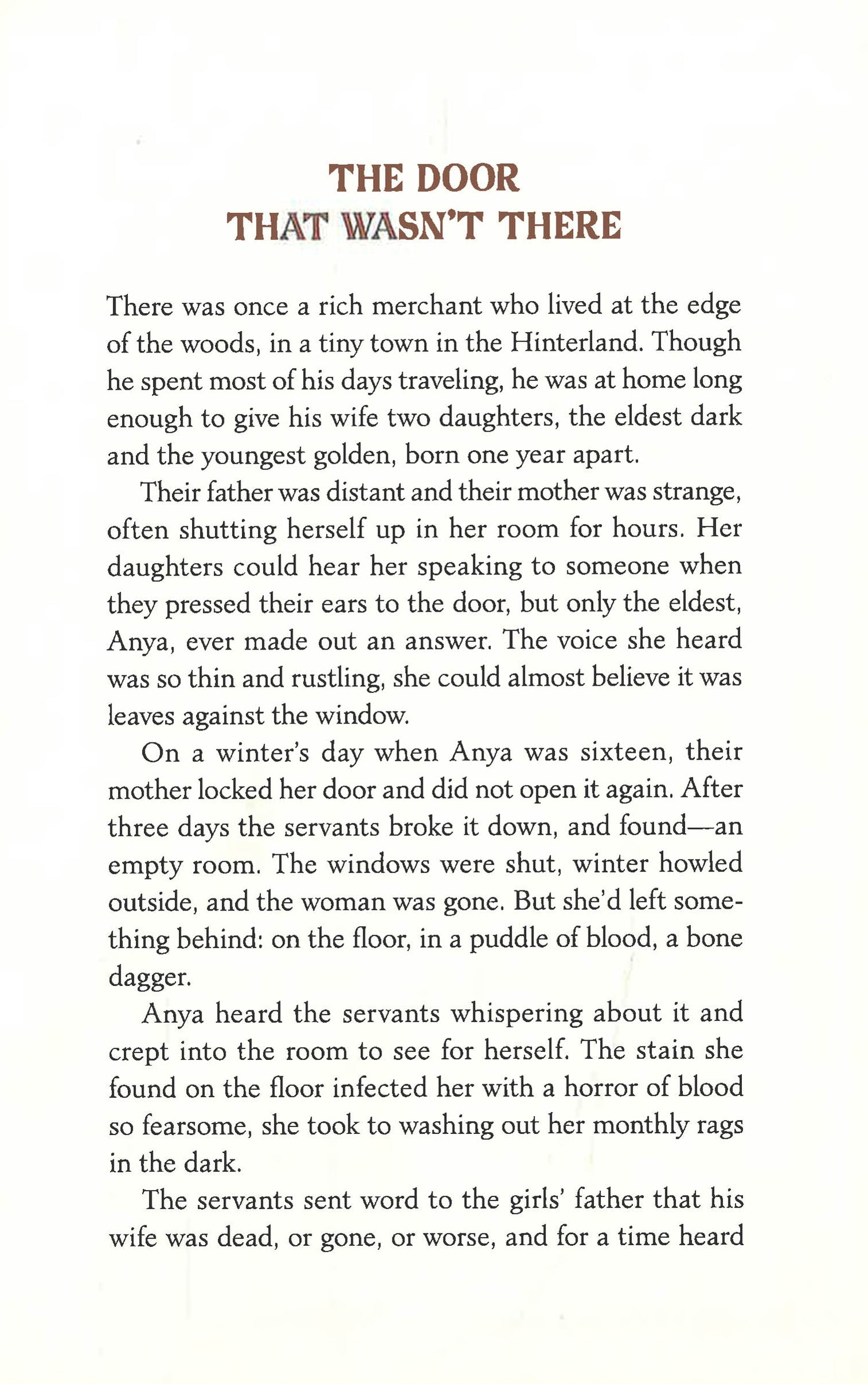 THE DOOR
THAT WASN'T THERE

There was once a rich merchant who lived at the edge of the woods, in a tiny town in the Hinterland. Though he spent most of his days traveling, he was at home long enough to give his wife two daughters, the eldest dark and the youngest golden, born one year apart.

Their father was distant and their mother was strange, often shutting herself up in her room for hours. Her daughters could hear her speaking to someone when they pressed their ears to the door, but only the eldest, Anya, ever made out an answer. The voice she heard was so thin and rustling, she could almost believe it was leaves against the window.

On a winter's day when Anya was sixteen, their mother locked her door and did not open it again. After three days the servants broke it down, and found—an empty room. The windows were shut, winter howled outside, and the woman was gone. But she'd left something behind: on the floor, in a puddle of blood, a bone dagger.

Anya heard the servants whispering about it and crept into the room to see for herself. The stain she found on the floor infected her with a horror of blood so fearsome, she took to washing out her monthly rags in the dark.

The servants sent word to the girls' father that his wife was dead, or gone, or worse, and for a time heard